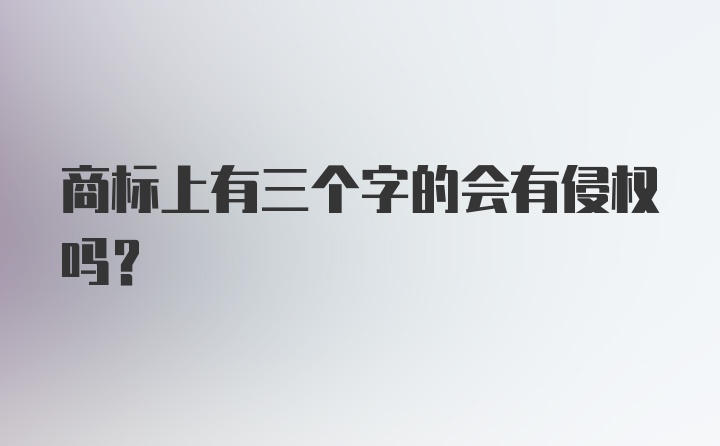 商标上有三个字的会有侵权吗?